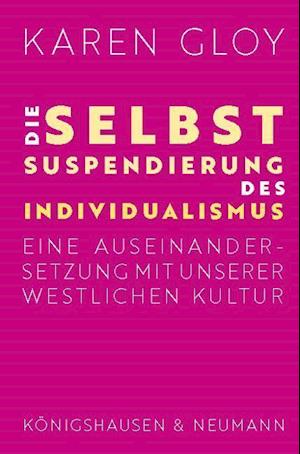 KAREN GLOY

DIE SELBST SUSPENDIERUNG DES INDIVIDUALISMUS

EINE AUSEINANDERSETZUNG MIT UNSERER WESTLICHEN KULTUR

KÖNIGSHAUSEN & NEUMANN